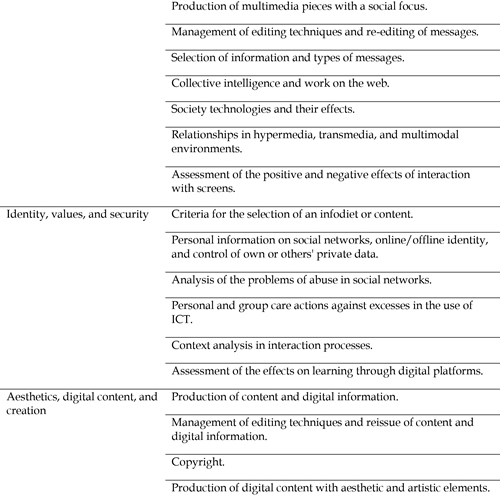 |  |  |
|---|---|
|  | Production of multimedia pieces with a social focus. |
|  | Management of editing techniques and re-editing of messages. |
|  | Selection of information and types of messages. |
|  | Collective intelligence and work on the web. |
|  | Society technologies and their effects. |
|  | Relationships in hypermedia, transmedia, and multimodal environments. |
|  | Assessment of the positive and negative effects of interaction with screens. |
| Identity, values, and security | Criteria for the selection of an infodiet or content. |
|  | Personal information on social networks, online/offline identity, and control of own or others' private data. |
|  | Analysis of the problems of abuse in social networks. |
|  | Personal and group care actions against excesses in the use of ICT. |
|  | Context analysis in interaction processes. |
|  | Assessment of the effects on learning through digital platforms. |
| Aesthetics, digital content, and creation | Production of content and digital information. |
|  | Management of editing techniques and reissue of content and digital information. |
|  | Copyright. |
|  | Production of digital content with aesthetic and artistic elements. |